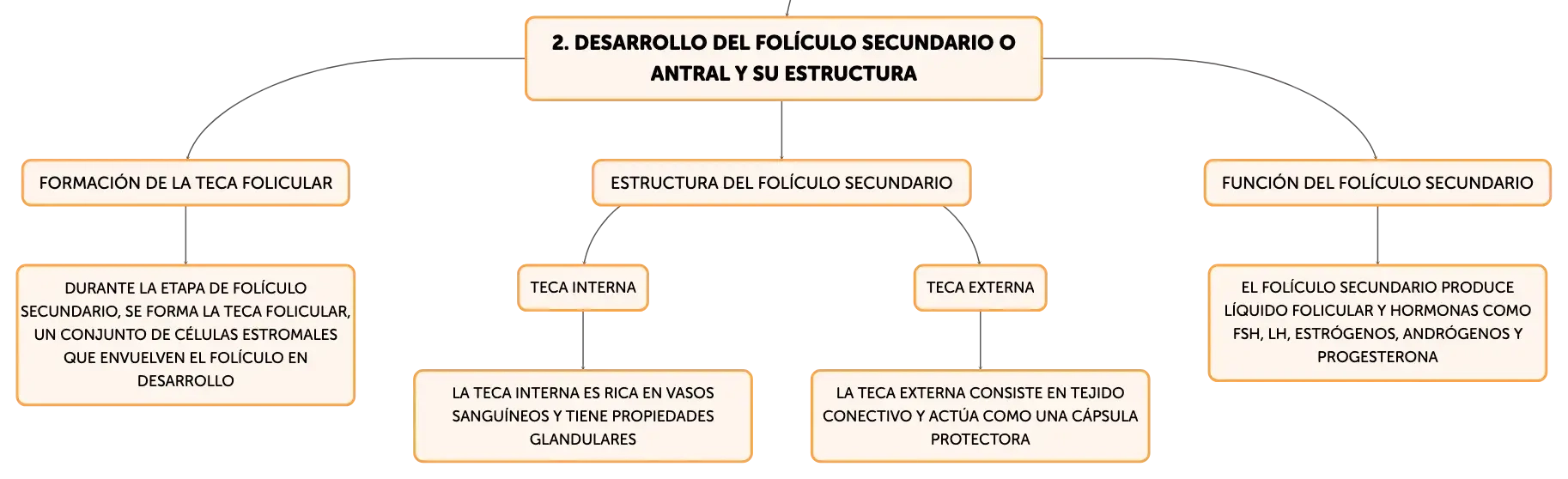 2. DESARROLLO DEL FOLÍCULO SECUNDARIO O ANTRAL Y SU ESTRUCTURA

FORMACIÓN DE LA TECA FOLICULAR

DURANTE LA ETAPA DE FOLÍCULO SECUNDARIO, SE FORMA LA TECA FOLICULAR, UN CONJUNTO DE CÉLULAS ESTROMALES QUE ENVUELVEN EL FOLÍCULO EN DESARROLLO

ESTRUCTURA DEL FOLÍCULO SECUNDARIO

TECA INTERNA

LA TECA INTERNA ES RICA EN VASOS SANGUÍNEOS Y TIENE PROPIEDADES GLANDULARES

TECA EXTERNA

LA TECA EXTERNA CONSISTE EN TEJIDO CONECTIVO Y ACTÚA COMO UNA CÁPSULA PROTECTORA

FUNCIÓN DEL FOLÍCULO SECUNDARIO

EL FOLÍCULO SECUNDARIO PRODUCE LÍQUIDO FOLICULAR Y HORMONAS COMO FSH, LH, ESTRÓGENOS, ANDRÓGENOS Y PROGESTERONA